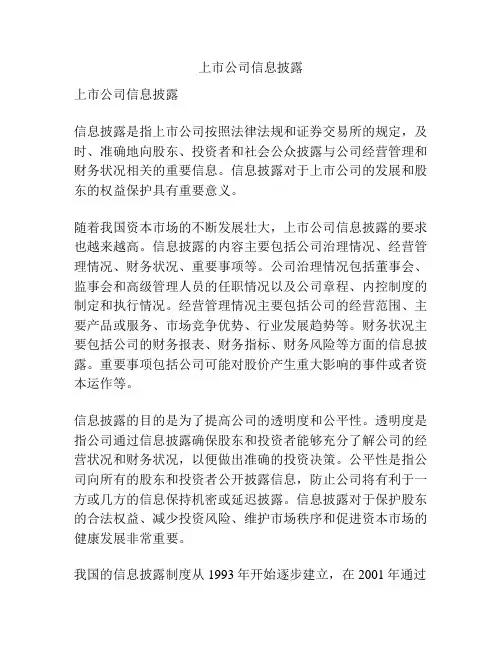 上市公司信息披露

上市公司信息披露

信息披露是指上市公司按照法律法规和证券交易所的规定，及时、准确地向股东、投资者和社会公众披露与公司经营管理和财务状况相关的重要信息。信息披露对于上市公司的发展和股东的权益保护具有重要意义。

随着我国资本市场的不断发展壮大，上市公司信息披露的要求也越来越高。信息披露的内容主要包括公司治理情况、经营管理情况、财务状况、重要事项等。公司治理情况包括董事会、监事会和高级管理人员的任职情况以及公司章程、内控制度的制定和执行情况。经营管理情况主要包括公司的经营范围、主要产品或服务、市场竞争优势、行业发展趋势等。财务状况主要包括公司的财务报表、财务指标、财务风险等方面的信息披露。重要事项包括公司可能对股价产生重大影响的事件或者资本运作等。

信息披露的目的是为了提高公司的透明度和公平性。透明度是指公司通过信息披露确保股东和投资者能够充分了解公司的经营状况和财务状况，以便做出准确的投资决策。公平性是指公司向所有的股东和投资者公开披露信息，防止公司将有利于一方或几方的信息保持机密或延迟披露。信息披露对于保护股东的合法权益、减少投资风险、维护市场秩序和促进资本市场的健康发展非常重要。

我国的信息披露制度从 1993 年开始逐步建立，在 2001 年通过